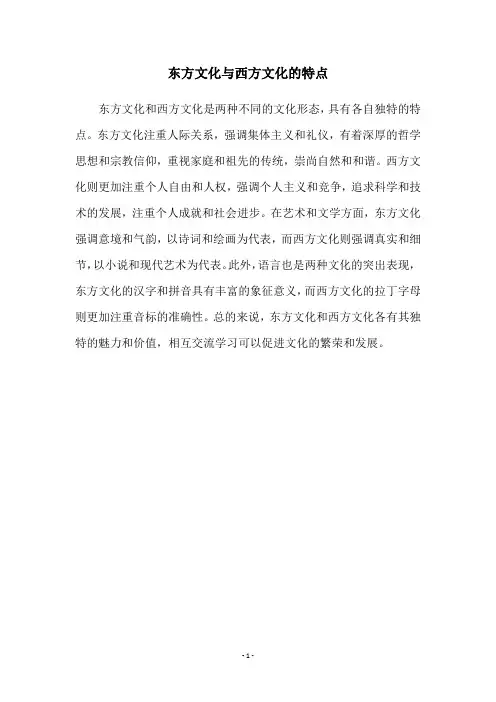 东方文化与西方文化的特点

东方文化和西方文化是两种不同的文化形态，具有各自独特的特点。东方文化注重人际关系，强调集体主义和礼仪，有着深厚的哲学思想和宗教信仰，重视家庭和祖先的传统，崇尚自然和和谐。西方文化则更加注重个人自由和人权，强调个人主义和竞争，追求科学和技术的发展，注重个人成就和社会进步。在艺术和文学方面，东方文化强调意境和气韵，以诗词和绘画为代表，而西方文化则强调真实和细节，以小说和现代艺术为代表。此外，语言也是两种文化的突出表现，东方文化的汉字和拼音具有丰富的象征意义，而西方文化的拉丁字母则更加注重音标的准确性。总的来说，东方文化和西方文化各有其独特的魅力和价值，相互交流学习可以促进文化的繁荣和发展。

- 1 -